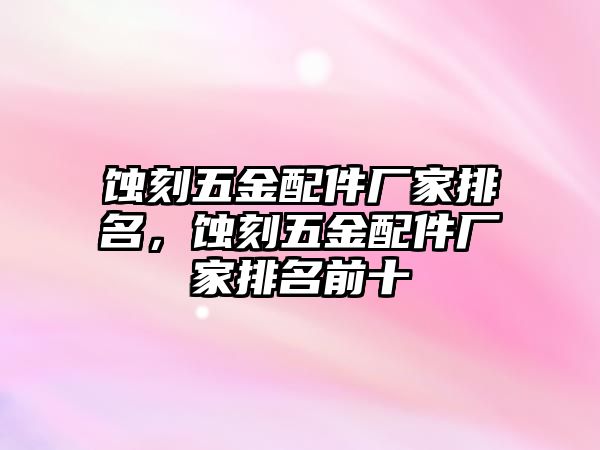 蚀刻五金配件厂家排名，蚀刻五金配件厂家排名前十